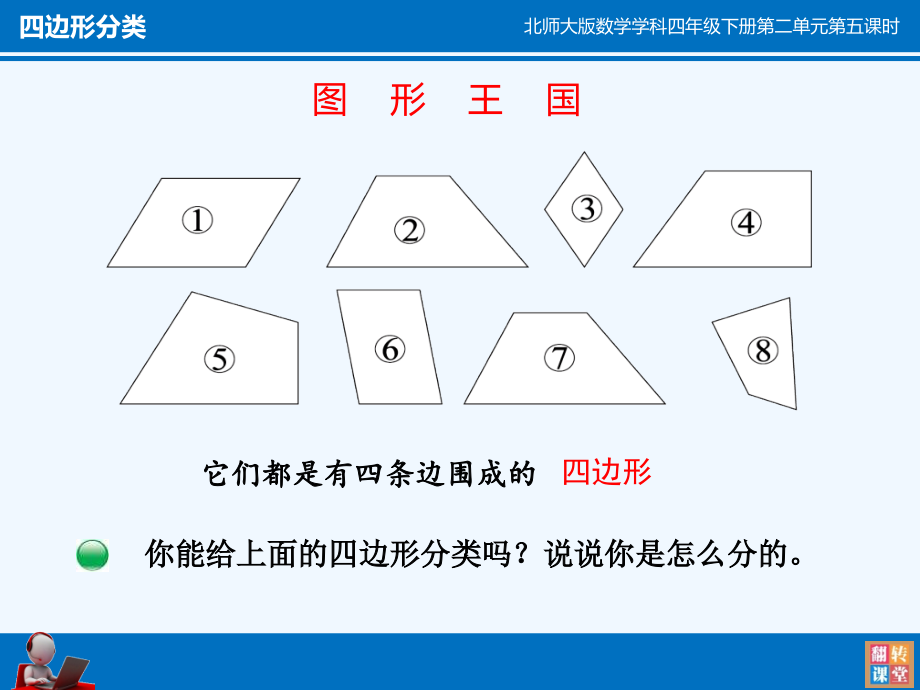 四边形分类

北师大版数学学科四年级下册第二单元第五课时

图 形 王 国

①

②

③

④

⑤

⑥

⑦

⑧

它们都是有四条边围成的 四边形

你能给上面的四边形分类吗？说说你是怎么分的。

翻转课堂